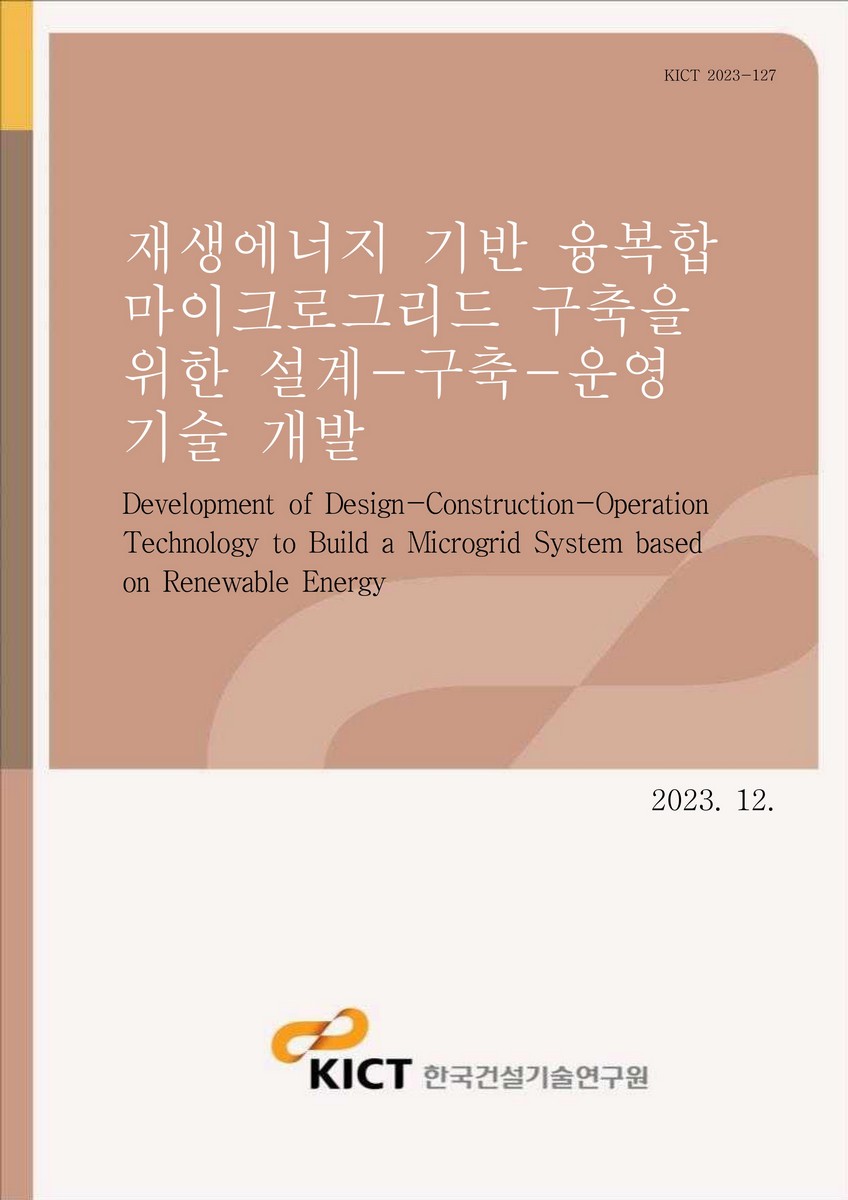 KICT 2023-127

재생에너지 기반 융복합 마이크로그리드 구축을 위한 설계-구축-운영 기술 개발

Development of Design-Construction-Operation Technology to Build a Microgrid System based on Renewable Energy

2023. 12.

KICT 한국건설기술연구원